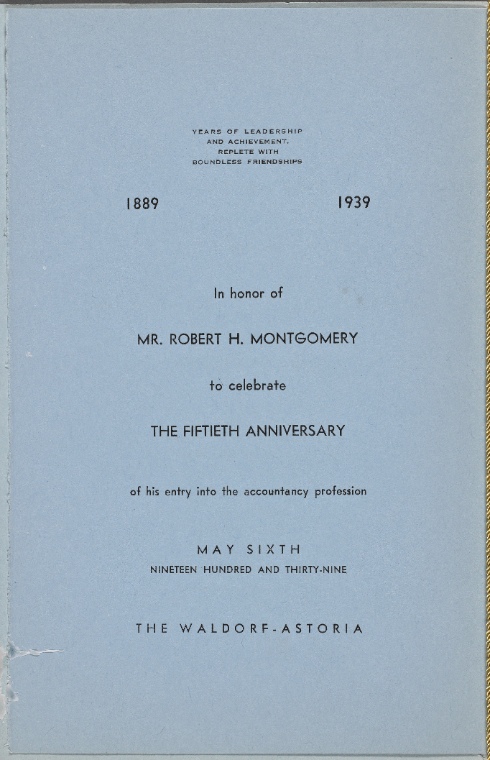 YEARS OF LEADERSHIP
AND ACHIEVEMENT,
REPLETE WITH
BOUNDLESS FRIENDSHIPS

1889 1939

In honor of

MR. ROBERT H. MONTGOMERY

to celebrate

THE FIFTIETH ANNIVERSARY

of his entry into the accountancy profession

MAY SIXTH
NINETEEN HUNDRED AND THIRTY-NINE

THE WALDORF-ASTORIA